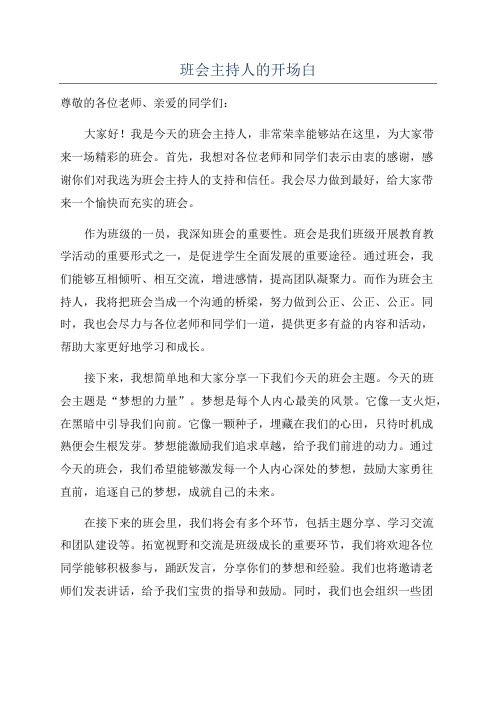 班会主持人的开场白

尊敬的各位老师、亲爱的同学们：

大家好！我是今天的班会主持人，非常荣幸能够站在这里，为大家带来一场精彩的班会。首先，我想对各位老师和同学们表示由衷的感谢，感谢你们对我选为班会主持人的支持和信任。我会尽力做到最好，给大家带来一个愉快而充实的班会。

作为班级的一员，我深知班会的重要性。班会是我们班级开展教育教学活动的重要形式之一，是促进学生全面发展的重要途径。通过班会，我们能够互相倾听、相互交流，增进感情，提高团队凝聚力。而作为班会主持人，我将把班会当成一个沟通的桥梁，努力做到公正、公正、公正。同时，我也会尽力与各位老师和同学们一道，提供更多有益的内容和活动，帮助大家更好地学习和成长。

接下来，我想简单地和大家分享一下我们今天的班会主题。今天的班会主题是“梦想的力量”。梦想是每个人内心最美的风景。它像一支火炬，在黑暗中引导我们向前。它像一颗种子，埋藏在我们的心田，只待时机成熟便会生根发芽。梦想能激励我们追求卓越，给予我们前进的动力。通过今天的班会，我们希望能够激发每一个人内心深处的梦想，鼓励大家勇往直前，追逐自己的梦想，成就自己的未来。

在接下来的班会里，我们将会有多个环节，包括主题分享、学习交流和团队建设等。拓宽视野和交流是班级成长的重要环节，我们将欢迎各位同学能够积极参与，踊跃发言，分享你们的梦想和经验。我们也将邀请老师们发表讲话，给予我们宝贵的指导和鼓励。同时，我们也会组织一些团